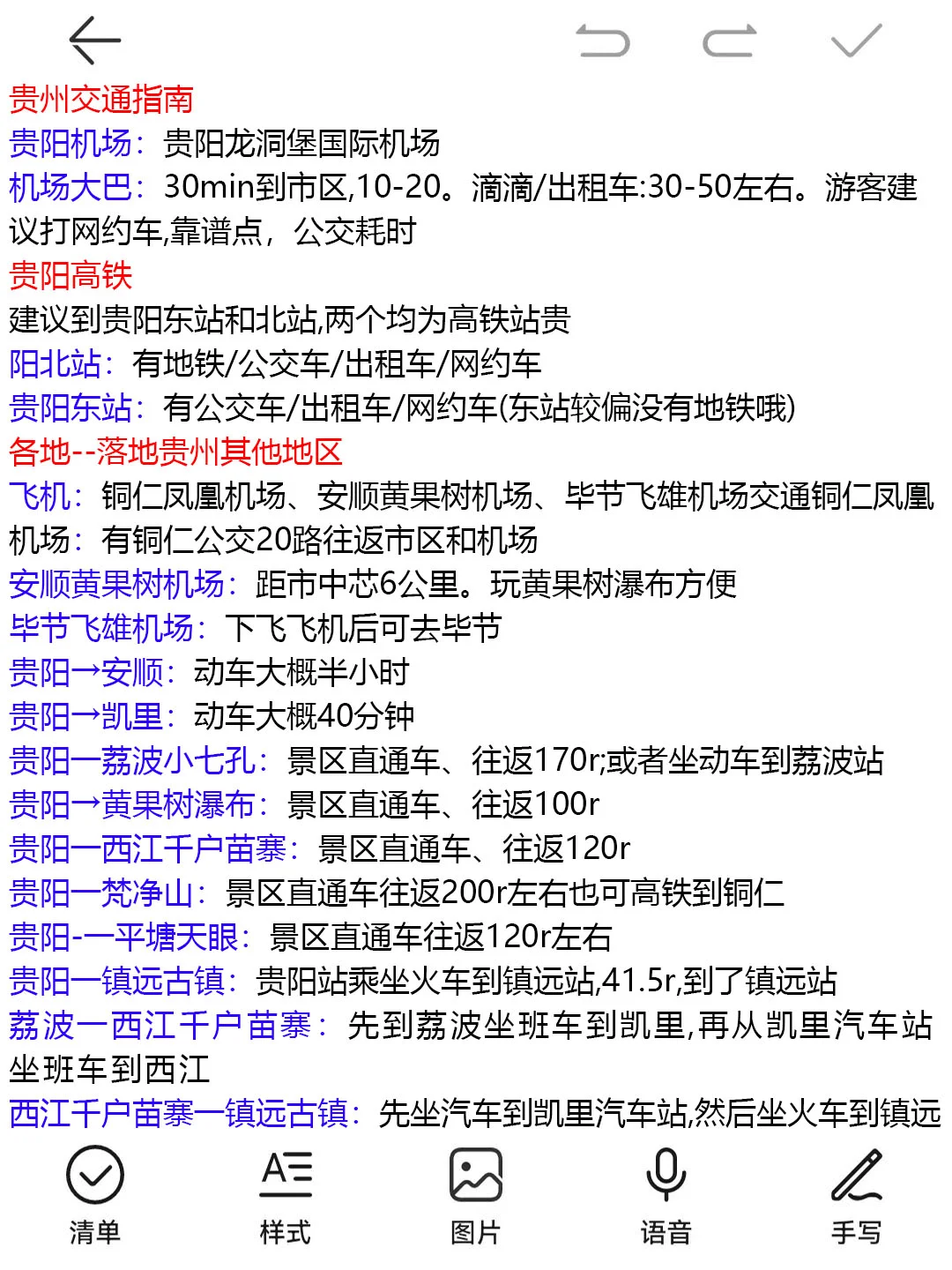 贵州交通指南
贵阳机场：贵阳龙洞堡国际机场
机场大巴：30min到市区,10-20。滴滴/出租车:30-50左右。游客建议打网约车,靠谱点，公交耗时
贵阳高铁
建议到贵阳东站和北站,两个均为高铁站贵
阳北站：有地铁/公交车/出租车/网约车
贵阳东站：有公交车/出租车/网约车(东站较偏没有地铁哦)
各地--落地贵州其他地区
飞机：铜仁凤凰机场、安顺黄果树机场、毕节飞雄机场交通铜仁凤凰机场：有铜仁公交20路往返市区和机场
安顺黄果树机场：距市中芯6公里。玩黄果树瀑布方便
毕节飞雄机场：下飞飞机后可去毕节
贵阳→安顺：动车大概半小时
贵阳→凯里：动车大概40分钟
贵阳一荔波小七孔：景区直通车、往返170r;或者坐动车到荔波站
贵阳→黄果树瀑布：景区直通车、往返100r
贵阳一西江千户苗寨：景区直通车、往返120r
贵阳一梵净山：景区直通车往返200r左右也可高铁到铜仁
贵阳-一平塘天眼：景区直通车往返120r左右
贵阳一镇远古镇：贵阳站乘坐火车到镇远站,41.5r,到了镇远站
荔波一西江千户苗寨：先到荔波坐班车到凯里,再从凯里汽车站坐班车到西江
西江千户苗寨一镇远古镇：先坐汽车到凯里汽车站,然后坐火车到镇远
清单
样式
图片
语音
手写